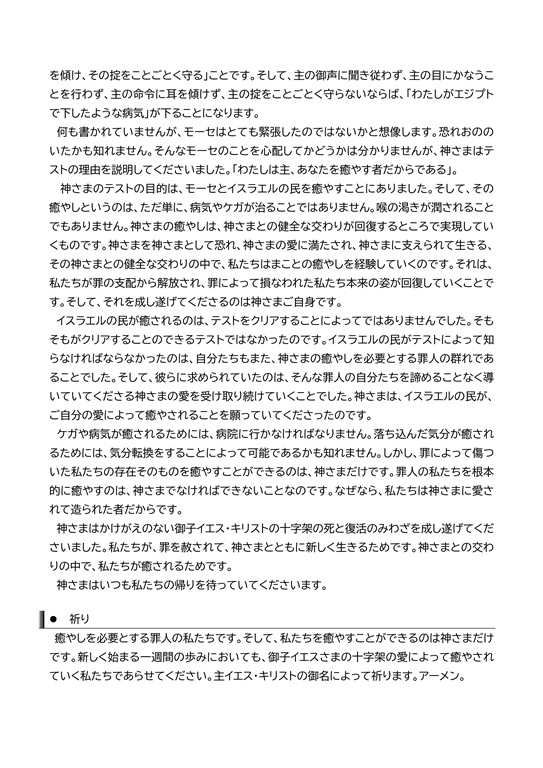 を傾け、その掟をことごとく守る」ことです。そして、主の御声に聞き従わず、主の目にかなうことを行わず、主の命令に耳を傾けず、主の掟をことごとく守らないならば、「わたしがエジプトで下したような病気」が下ることになります。

何も書かれていませんが、モーセはとても緊張したのではないかと想像します。恐れおののいたかも知れません。そんなモーセのことを心配してかどうかは分かりませんが、神さまはテストの理由を説明してくださいました。「わたしは主、あなたを癒やす者だからである」。

神さまのテストの目的は、モーセとイスラエルの民を癒やすことにありました。そして、その癒やしというのは、ただ単に、病気やケガが治ることではありません。喉の渇きが潤されることでもありません。神さまの癒やしは、神さまとの健全な交わりが回復するところで実現していくものです。神さまを神さまとして恐れ、神さまの愛に満たされ、神さまに支えられて生きる、その神さまとの健全な交わりの中で、私たちはまことの癒やしを経験していくのです。それは、私たちが罪の支配から解放され、罪によって損なわれた私たち本来の姿が回復していくことです。そして、それを成し遂げてくださるのは神さまご自身です。

イスラエルの民が癒されるのは、テストをクリアすることによってではありませんでした。そもそもがクリアすることのできるテストではなかったのです。イスラエルの民がテストによって知らなければならなかったのは、自分たちもまた、神さまの癒やしを必要とする罪人の群れであることでした。そして、彼らに求められていたのは、そんな罪人の自分たちを諦めることなく導いていてくださる神さまの愛を受け取り続けていくことでした。神さまは、イスラエルの民が、ご自分の愛によって癒やされることを願っていてくださったのです。

ケガや病気が癒されるためには、病院に行かなければなりません。落ち込んだ気分が癒されるためには、気分転換をすることによって可能であるかも知れません。しかし、罪によって傷ついた私たちの存在そのものを癒やすことができるのは、神さまだけです。罪人の私たちを根本的に癒やすのは、神さまでなければできないことなのです。なぜなら、私たちは神さまに愛されて造られた者だからです。

神さまはかけがえのない御子イエス・キリストの十字架の死と復活のみわざを成し遂げてくださいました。私たちが、罪を赦されて、神さまとともに新しく生きるためです。神さまとの交わりの中で、私たちが癒されるためです。

神さまはいつも私たちの帰りを待っていてくださいます。

● 祈り

癒やしを必要とする罪人の私たちです。そして、私たちを癒やすことができるのは神さまだけです。新しく始まる一週間の歩みにおいても、御子イエスさまの十字架の愛によって癒やされていく私たちであらせてください。主イエス・キリストの御名によって祈ります。アーメン。